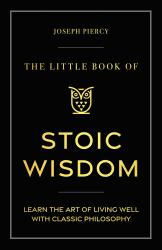 JOSEPH PIERCY

THE LITTLE BOOK OF

STOIC WISDOM

LEARN THE ART OF LIVING WELL WITH CLASSIC PHILOSOPHY